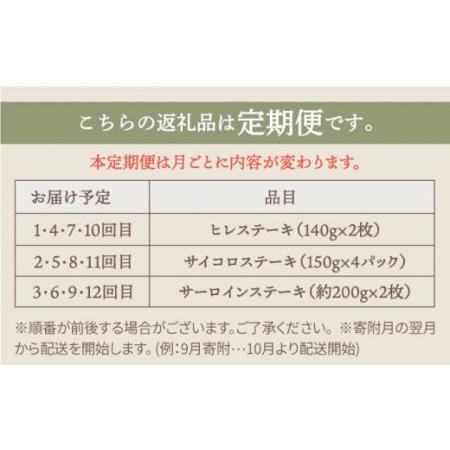 こちらの返礼品は定期便です。

本定期便は月ごとに内容が変わります。

| お届け予定 | 品目 |
|---|---|
| 1･4･7･10回目 | ヒレステーキ（140g×2枚） |
| 2･5･8･11回目 | サイコロステーキ（150g×4パック） |
| 3･6･9･12回目 | サーロインステーキ（約200g×2枚） |

※順番が前後する場合がございます。ご了承ください。※寄附月の翌月から配送を開始します。(例：9月寄附…10月より配送開始)